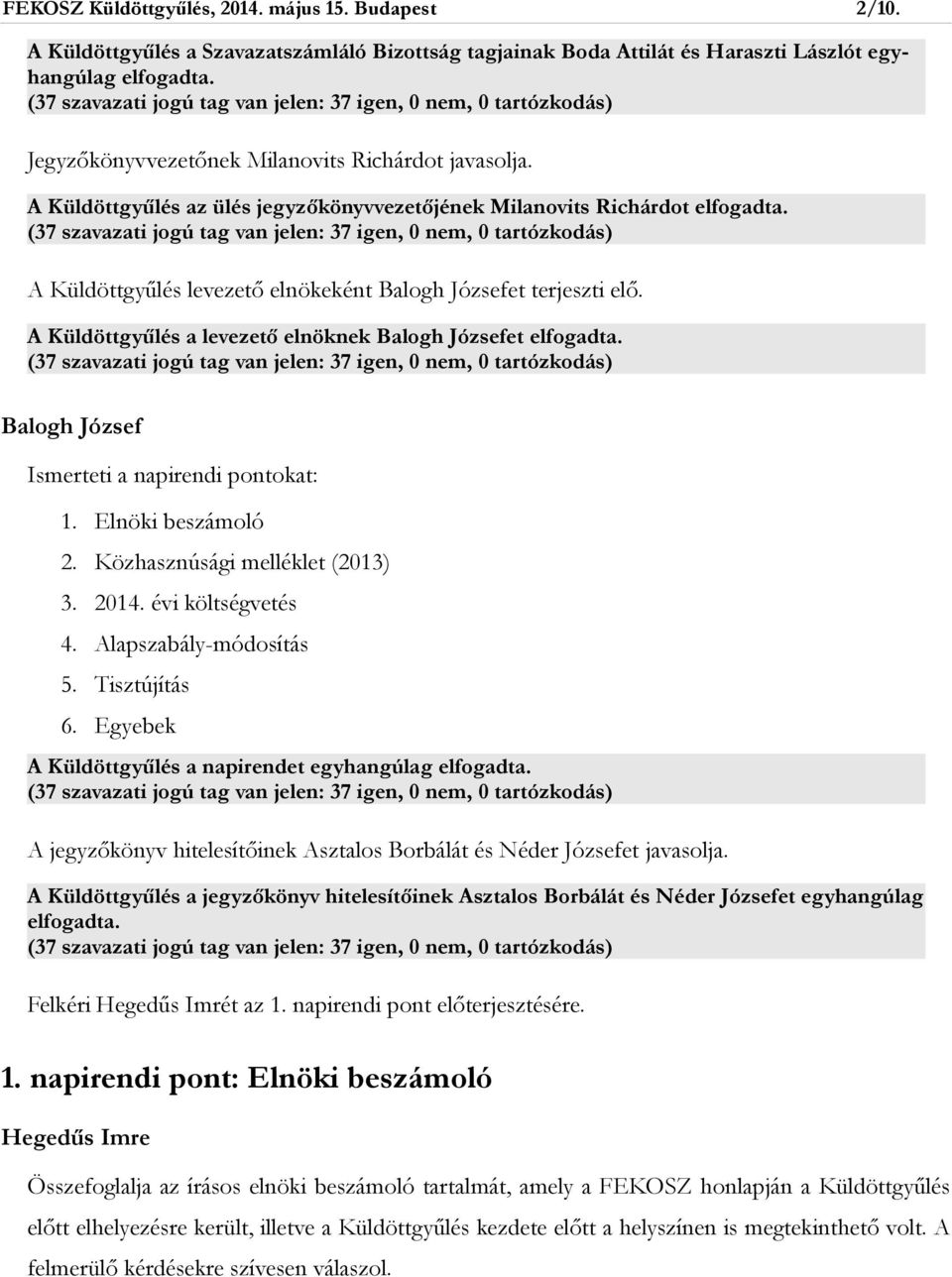 FEKOSZ Küldöttgyűlés, 2014. május 15. Budapest 2/10.

A Küldöttgyűlés a Szavazatszámláló Bizottság tagjainak Boda Attilát és Haraszti Lászlót egyhangúlag elfogadta.
(37 szavazati jogú tag van jelen: 37 igen, 0 nem, 0 tartózkodás)

Jegyzőkönyvvezetőnek Milanovits Richárdot javasolja.

A Küldöttgyűlés az ülés jegyzőkönyvvezetőjének Milanovits Richárdot elfogadta.
(37 szavazati jogú tag van jelen: 37 igen, 0 nem, 0 tartózkodás)

A Küldöttgyűlés levezető elnökeként Balogh Józsefet terjeszti elő.

A Küldöttgyűlés a levezető elnöknek Balogh Józsefet elfogadta.
(37 szavazati jogú tag van jelen: 37 igen, 0 nem, 0 tartózkodás)

Balogh József

Ismerteti a napirendi pontokat:

1. Elnöki beszámoló
2. Közhasznúsági melléklet (2013)
3. 2014. évi költségvetés
4. Alapszabály-módosítás
5. Tisztújítás
6. Egyebek

A Küldöttgyűlés a napirendet egyhangúlag elfogadta.
(37 szavazati jogú tag van jelen: 37 igen, 0 nem, 0 tartózkodás)

A jegyzőkönyv hitelesítőinek Asztalos Borbálát és Néder Józsefet javasolja.

A Küldöttgyűlés a jegyzőkönyv hitelesítőinek Asztalos Borbálát és Néder Józsefet egyhangúlag elfogadta.
(37 szavazati jogú tag van jelen: 37 igen, 0 nem, 0 tartózkodás)

Felkéri Hegedűs Imrét az 1. napirendi pont előterjesztésére.

1. napirendi pont: Elnöki beszámoló

Hegedűs Imre

Összefoglalja az írásos elnöki beszámoló tartalmát, amely a FEKOSZ honlapján a Küldöttgyűlés előtt elhelyezésre került, illetve a Küldöttgyűlés kezdete előtt a helyszínen is megtekinthető volt. A felmerülő kérdésekre szívesen válaszol.